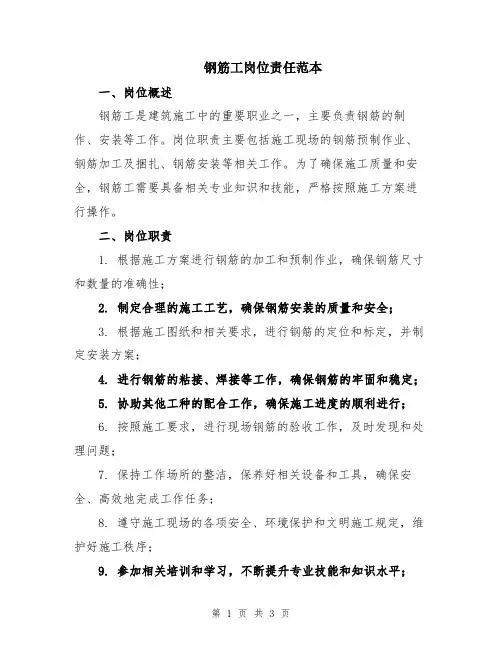 钢筋工岗位责任范本

一、岗位概述

钢筋工是建筑施工中的重要职业之一，主要负责钢筋的制作、安装等工作。岗位职责主要包括施工现场的钢筋预制作业、钢筋加工及捆扎、钢筋安装等相关工作。为了确保施工质量和安全，钢筋工需要具备相关专业知识和技能，严格按照施工方案进行操作。

二、岗位职责

1. 根据施工方案进行钢筋的加工和预制作业，确保钢筋尺寸和数量的准确性；

2. 制定合理的施工工艺，确保钢筋安装的质量和安全；

3. 根据施工图纸和相关要求，进行钢筋的定位和标定，并制定安装方案；

4. 进行钢筋的粘接、焊接等工作，确保钢筋的牢固和稳定；

5. 协助其他工种的配合工作，确保施工进度的顺利进行；

6. 按照施工要求，进行现场钢筋的验收工作，及时发现和处理问题；

7. 保持工作场所的整洁，保养好相关设备和工具，确保安全、高效地完成工作任务；

8. 遵守施工现场的各项安全、环境保护和文明施工规定，维护好施工秩序；

9. 参加相关培训和学习，不断提升专业技能和知识水平；

第 1 页 共 3 页